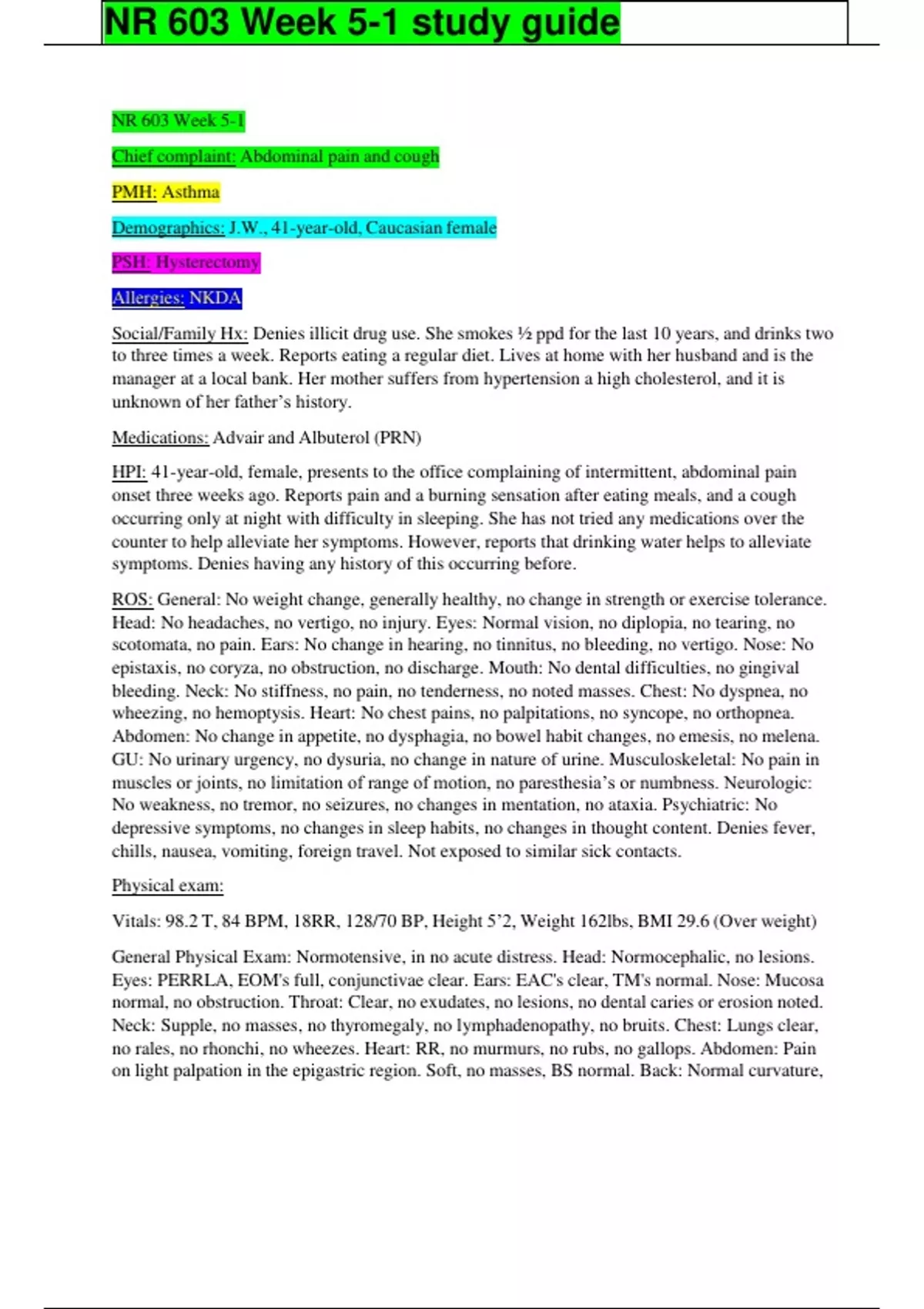 NR 603 Week 5-1 study guide

NR 603 Week 5-1

Chief complaint: Abdominal pain and cough

PMH: Asthma

Demographics: J.W., 41-year-old, Caucasian female

PSH: Hysterectomy

Allergies: NKDA

Social/Family Hx: Denies illicit drug use. She smokes ½ ppd for the last 10 years, and drinks two to three times a week. Reports eating a regular diet. Lives at home with her husband and is the manager at a local bank. Her mother suffers from hypertension a high cholesterol, and it is unknown of her father's history.

Medications: Advair and Albuterol (PRN)

HPI: 41-year-old, female, presents to the office complaining of intermittent, abdominal pain onset three weeks ago. Reports pain and a burning sensation after eating meals, and a cough occurring only at night with difficulty in sleeping. She has not tried any medications over the counter to help alleviate her symptoms. However, reports that drinking water helps to alleviate symptoms. Denies having any history of this occurring before.

ROS: General: No weight change, generally healthy, no change in strength or exercise tolerance. Head: No headaches, no vertigo, no injury. Eyes: Normal vision, no diplopia, no tearing, no scotomata, no pain. Ears: No change in hearing, no tinnitus, no bleeding, no vertigo. Nose: No epistaxis, no coryza, no obstruction, no discharge. Mouth: No dental difficulties, no gingival bleeding. Neck: No stiffness, no pain, no tenderness, no noted masses. Chest: No dyspnea, no wheezing, no hemoptysis. Heart: No chest pains, no palpitations, no syncope, no orthopnea. Abdomen: No change in appetite, no dysphagia, no bowel habit changes, no emesis, no melena. GU: No urinary urgency, no dysuria, no change in nature of urine. Musculoskeletal: No pain in muscles or joints, no limitation of range of motion, no paresthesia's or numbness. Neurologic: No weakness, no tremor, no seizures, no changes in mentation, no ataxia. Psychiatric: No depressive symptoms, no changes in sleep habits, no changes in thought content. Denies fever, chills, nausea, vomiting, foreign travel. Not exposed to similar sick contacts.

Physical exam:

Vitals: 98.2 T, 84 BPM, 18RR, 128/70 BP, Height 5'2, Weight 162lbs, BMI 29.6 (Over weight)

General Physical Exam: Normotensive, in no acute distress. Head: Normocephalic, no lesions. Eyes: PERRLA, EOM's full, conjunctivae clear. Ears: EAC's clear, TM's normal. Nose: Mucosa normal, no obstruction. Throat: Clear, no exudates, no lesions, no dental caries or erosion noted. Neck: Supple, no masses, no thyromegaly, no lymphadenopathy, no bruits. Chest: Lungs clear, no rales, no rhonchi, no wheezes. Heart: RR, no murmurs, no rubs, no gallops. Abdomen: Pain on light palpation in the epigastric region. Soft, no masses, BS normal. Back: Normal curvature,